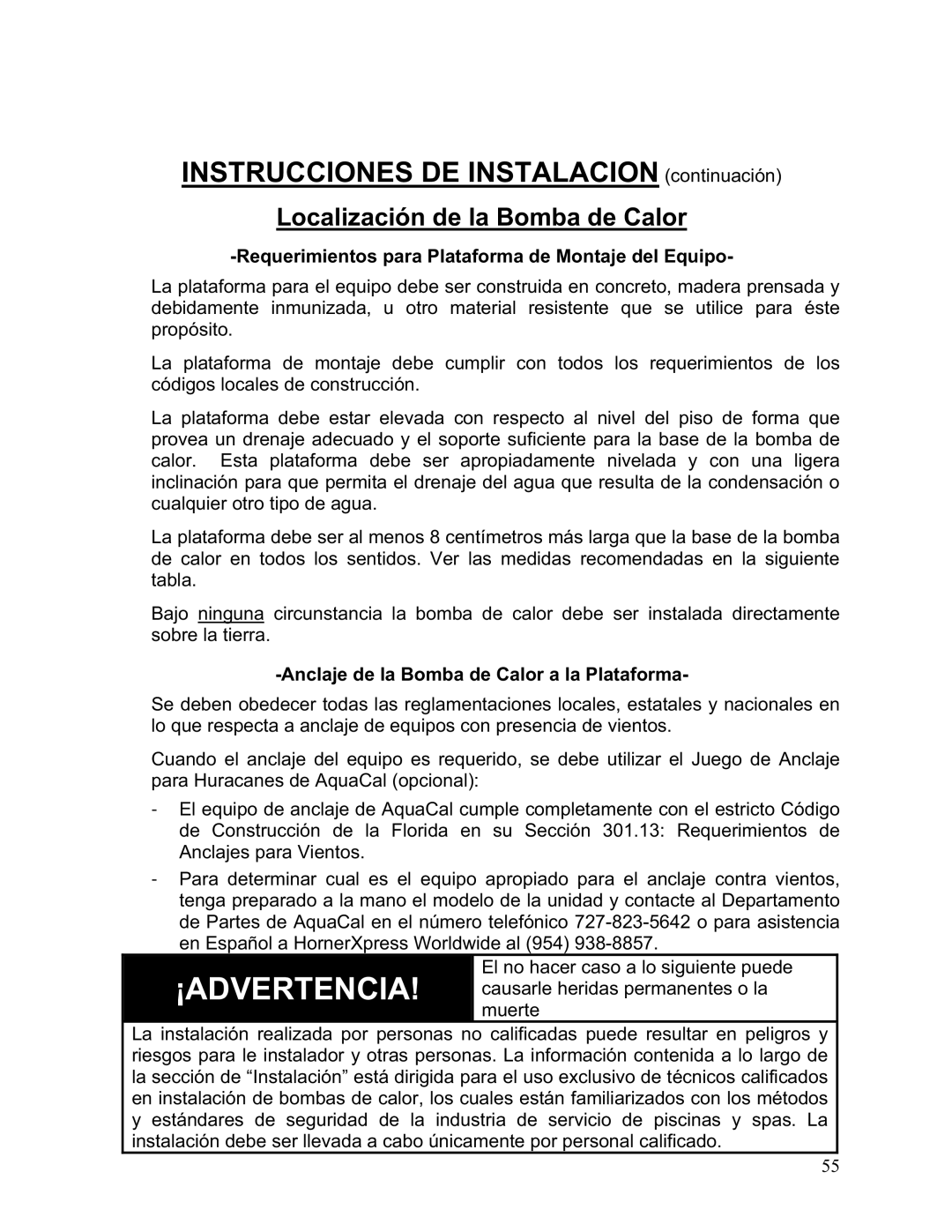 INSTRUCCIONES DE INSTALACION (continuación)

Localización de la Bomba de Calor

-Requerimientos para Plataforma de Montaje del Equipo-

La plataforma para el equipo debe ser construida en concreto, madera prensada y debidamente inmunizada, u otro material resistente que se utilice para éste propósito.

La plataforma de montaje debe cumplir con todos los requerimientos de los códigos locales de construcción.

La plataforma debe estar elevada con respecto al nivel del piso de forma que provea un drenaje adecuado y el soporte suficiente para la base de la bomba de calor. Esta plataforma debe ser apropiadamente nivelada y con una ligera inclinación para que permita el drenaje del agua que resulta de la condensación o cualquier otro tipo de agua.

La plataforma debe ser al menos 8 centímetros más larga que la base de la bomba de calor en todos los sentidos. Ver las medidas recomendadas en la siguiente tabla.

Bajo ninguna circunstancia la bomba de calor debe ser instalada directamente sobre la tierra.

-Anclaje de la Bomba de Calor a la Plataforma-

Se deben obedecer todas las reglamentaciones locales, estatales y nacionales en lo que respecta a anclaje de equipos con presencia de vientos.

Cuando el anclaje del equipo es requerido, se debe utilizar el Juego de Anclaje para Huracanes de AquaCal (opcional):

- El equipo de anclaje de AquaCal cumple completamente con el estricto Código de Construcción de la Florida en su Sección 301.13: Requerimientos de Anclajes para Vientos.

- Para determinar cual es el equipo apropiado para el anclaje contra vientos, tenga preparado a la mano el modelo de la unidad y contacte al Departamento de Partes de AquaCal en el número telefónico 727-823-5642 o para asistencia en Español a HornerXpress Worldwide al (954) 938-8857.

¡ADVERTENCIA!

El no hacer caso a lo siguiente puede causarle heridas permanentes o la muerte

La instalación realizada por personas no calificadas puede resultar en peligros y riesgos para le instalador y otras personas. La información contenida a lo largo de la sección de “Instalación” está dirigida para el uso exclusivo de técnicos calificados en instalación de bombas de calor, los cuales están familiarizados con los métodos y estándares de seguridad de la industria de servicio de piscinas y spas. La instalación debe ser llevada a cabo únicamente por personal calificado.

55